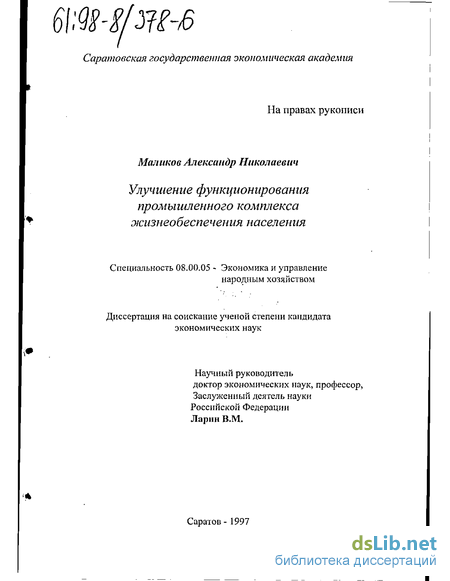 61:98-8/378-6

Саратовская государственная экономическая академия

На правах рукописи

Маликов Александр Николаевич

Улучшение функционирования промышленного комплекса жизнеобеспечения населения

Специальность 08.00.05 - Экономика и управление народным хозяйством

Диссертация на соискание ученой степени кандидата экономических наук

Научный руководитель
доктор экономических наук, профессор,
Заслуженный деятель науки
Российской Федерации
Ларин В.М.

Саратов - 1997

dsLib.net
библиотека диссертаций